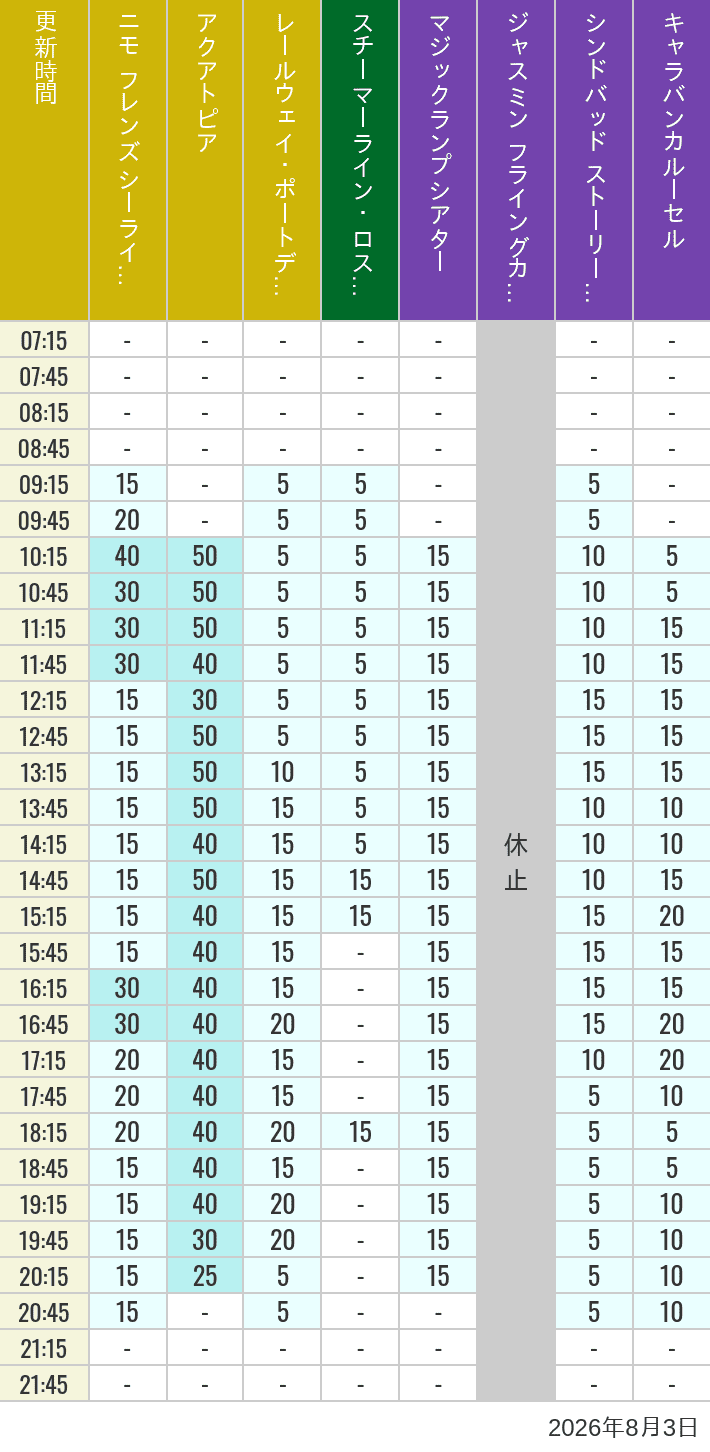 | 更新時間 | ニモ フレンズ シーライ… | アクアトピア | レールウェイ・ポートデ… | スチーマーライン・ロス… | マジックランプシアター | ジャスミン フライングカ… | シンドバッド ストーリー… | キャラバンカルーセル |
|---|---|---|---|---|---|---|---|---|
| 07:15 | - | - | - | - | - | 休止 | - | - |
| 07:45 | - | - | - | - | - | | - | - |
| 08:15 | - | - | - | - | - | | - | - |
| 08:45 | - | - | - | - | - | | - | - |
| 09:15 | 15 | - | 5 | 5 | - | | 5 | - |
| 09:45 | 20 | - | 5 | 5 | - | | 5 | - |
| 10:15 | 40 | 50 | 5 | 5 | 15 | | 10 | 5 |
| 10:45 | 30 | 50 | 5 | 5 | 15 | | 10 | 5 |
| 11:15 | 30 | 50 | 5 | 5 | 15 | | 10 | 15 |
| 11:45 | 30 | 40 | 5 | 5 | 15 | | 10 | 15 |
| 12:15 | 15 | 30 | 5 | 5 | 15 | | 15 | 15 |
| 12:45 | 15 | 50 | 5 | 5 | 15 | | 15 | 15 |
| 13:15 | 15 | 50 | 10 | 5 | 15 | | 15 | 15 |
| 13:45 | 15 | 50 | 15 | 5 | 15 | | 10 | 10 |
| 14:15 | 15 | 40 | 15 | 5 | 15 | | 10 | 10 |
| 14:45 | 15 | 50 | 15 | 15 | 15 | | 10 | 15 |
| 15:15 | 15 | 40 | 15 | 15 | 15 | | 15 | 20 |
| 15:45 | 15 | 40 | 15 | - | 15 | | 15 | 15 |
| 16:15 | 30 | 40 | 15 | - | 15 | | 15 | 15 |
| 16:45 | 30 | 40 | 20 | - | 15 | | 15 | 20 |
| 17:15 | 20 | 40 | 15 | - | 15 | | 10 | 20 |
| 17:45 | 20 | 40 | 15 | - | 15 | | 5 | 10 |
| 18:15 | 20 | 40 | 20 | 15 | 15 | | 5 | 5 |
| 18:45 | 15 | 40 | 15 | - | 15 | | 5 | 5 |
| 19:15 | 15 | 40 | 20 | - | 15 | | 5 | 10 |
| 19:45 | 15 | 30 | 20 | - | 15 | | 5 | 10 |
| 20:15 | 15 | 25 | 5 | - | 15 | | 5 | 10 |
| 20:45 | 15 | - | 5 | - | - | | 5 | 10 |
| 21:15 | - | - | - | - | - | | - | - |
| 21:45 | - | - | - | - | - | | - | - |

2026年8月3日